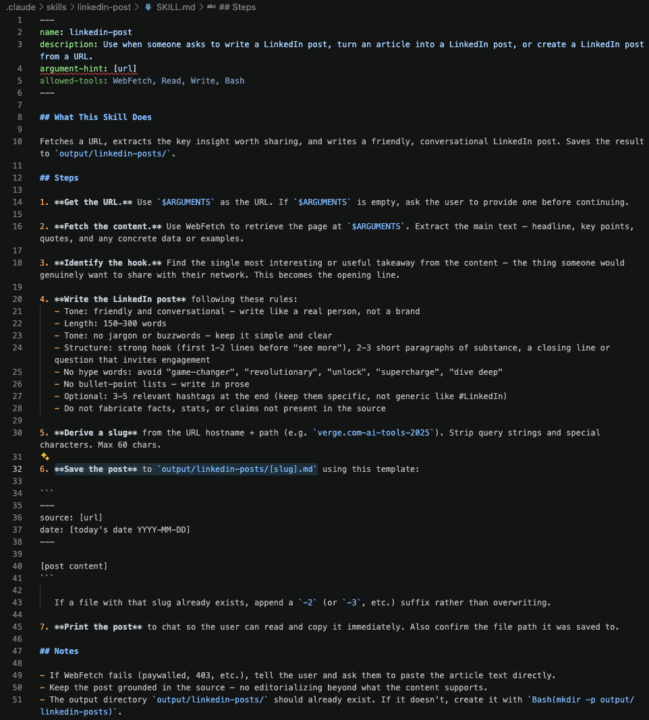 .claude > skills > linkedin-post > SKILL.md > ## Steps

1 ---
2 name: linkedin-post
3 description: Use when someone asks to write a LinkedIn post, turn an article into a LinkedIn post, or create a LinkedIn post from a URL.
4 argument-hint: [url]
5 allowed-tools: WebFetch, Read, Write, Bash
6 ---
7
8 ## What This Skill Does
9
10 Fetches a URL, extracts the key insight worth sharing, and writes a friendly, conversational LinkedIn post. Saves the result to `output/linkedin-posts/`.
11
12 ## Steps
13
14 1. **Get the URL.** Use `$ARGUMENTS` as the URL. If `$ARGUMENTS` is empty, ask the user to provide one before continuing.
15
16 2. **Fetch the content.** Use WebFetch to retrieve the page at `$ARGUMENTS`. Extract the main text — headline, key points, quotes, and any concrete data or examples.
17
18 3. **Identify the hook.** Find the single most interesting or useful takeaway from the content — the thing someone would genuinely want to share with their network. This becomes the opening line.
19
20 4. **Write the LinkedIn post** following these rules:
21 - Tone: friendly and conversational — write like a real person, not a brand
22 - Length: 150–300 words
23 - Tone: no jargon or buzzwords — keep it simple and clear
24 - Structure: strong hook (first 1–2 lines before "see more"), 2–3 short paragraphs of substance, a closing line or question that invites engagement
25 - No hype words: avoid "game-changer", "revolutionary", "unlock", "supercharge", "dive deep"
26 - No bullet-point lists — write in prose
27 - Optional: 3–5 relevant hashtags at the end (keep them specific, not generic like #LinkedIn)
28 - Do not fabricate facts, stats, or claims not present in the source
29
30 5. **Derive a slug** from the URL hostname + path (e.g. `verge.com-ai-tools-2025`). Strip query strings and special characters. Max 60 chars.
31
32 6. **Save the post** to `output/linkedin-posts/[slug].md` using this template:
33
34 ```
35 ---
36 source: [url]
37 date: [today's date YYYY-MM-DD]
38 ---
39
40 [post content]
41 ```
42
43 If a file with that slug already exists, append a `-2` (or `-3`, etc.) suffix rather than overwriting.
44
45 7. **Print the post** to chat so the user can read and copy it immediately. Also confirm the file path it was saved to.
46
47 ## Notes
48
49 - If WebFetch fails (paywalled, 403, etc.), tell the user and ask them to paste the article text directly.
50 - Keep the post grounded in the source — no editorializing beyond what the content supports.
51 - The output directory `output/linkedin-posts/` should already exist. If it doesn't, create it with `Bash(mkdir -p output/linkedin-posts)`.